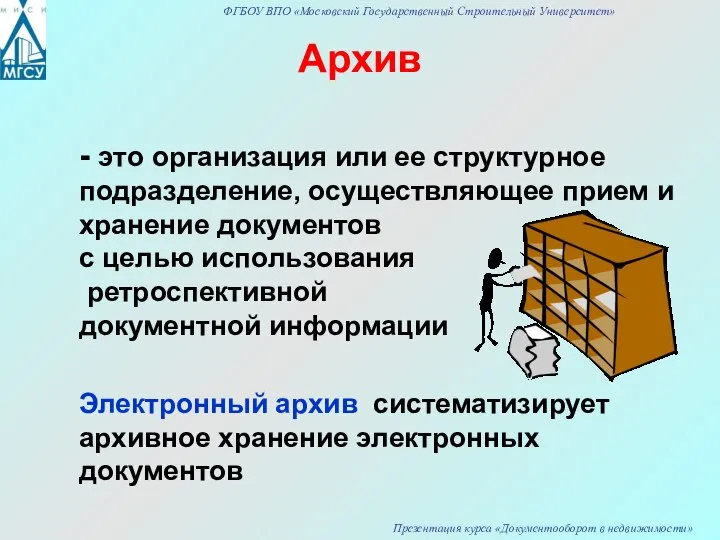 М И С И
МГСУ

ФГБОУ ВПО «Московский Государственный Строительный Университет»

Архив

- это организация или ее структурное подразделение, осуществляющее прием и хранение документов
с целью использования
ретроспективной
документной информации

Электронный архив систематизирует архивное хранение электронных документов

Презентация курса «Документооборот в недвижимости»